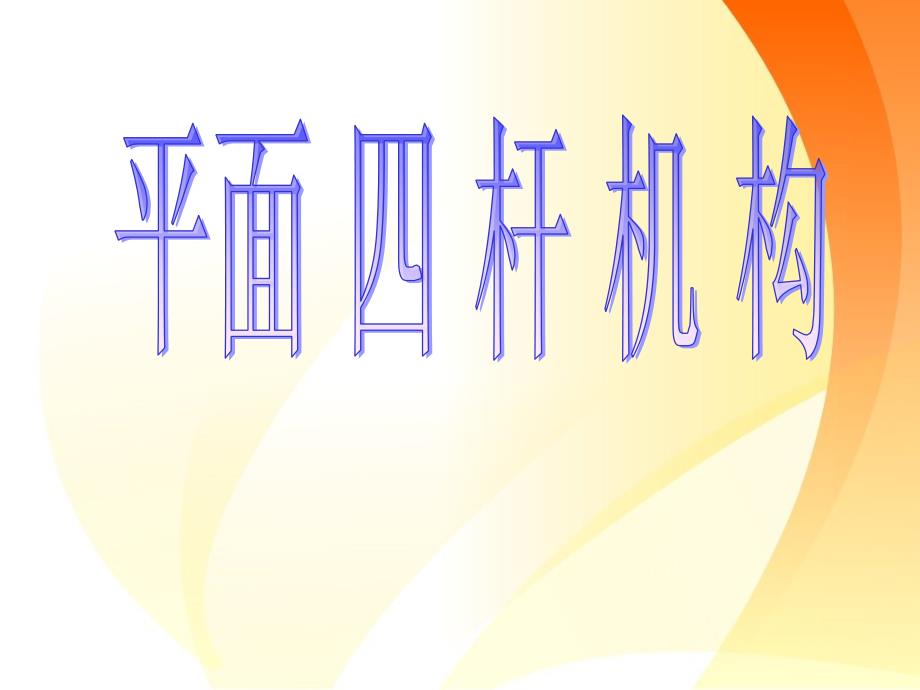 平面四杆机构